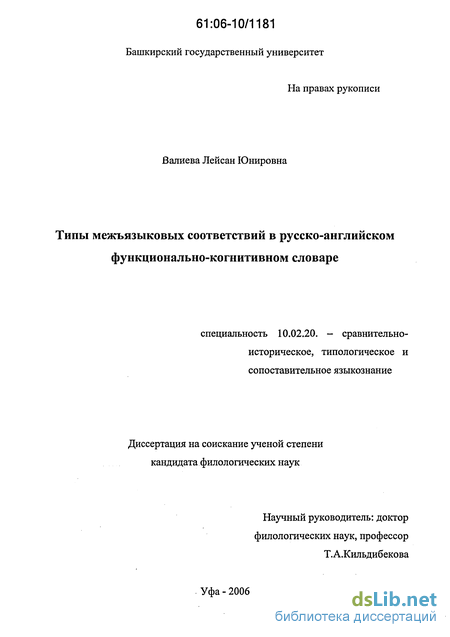 61:06-10/1181

Башкирский государственный университет

На правах рукописи

Валиева Лейсан Юнировна

Типы межъязыковых соответствий в русско-английском функционально-когнитивном словаре

специальность 10.02.20. – сравнительно-историческое, типологическое и сопоставительное языкознание

Диссертация на соискание ученой степени кандидата филологических наук

Научный руководитель: доктор филологических наук, профессор Т.А.Кильдибекова

Уфа - 2006

dsLib.net
библиотека диссертаций